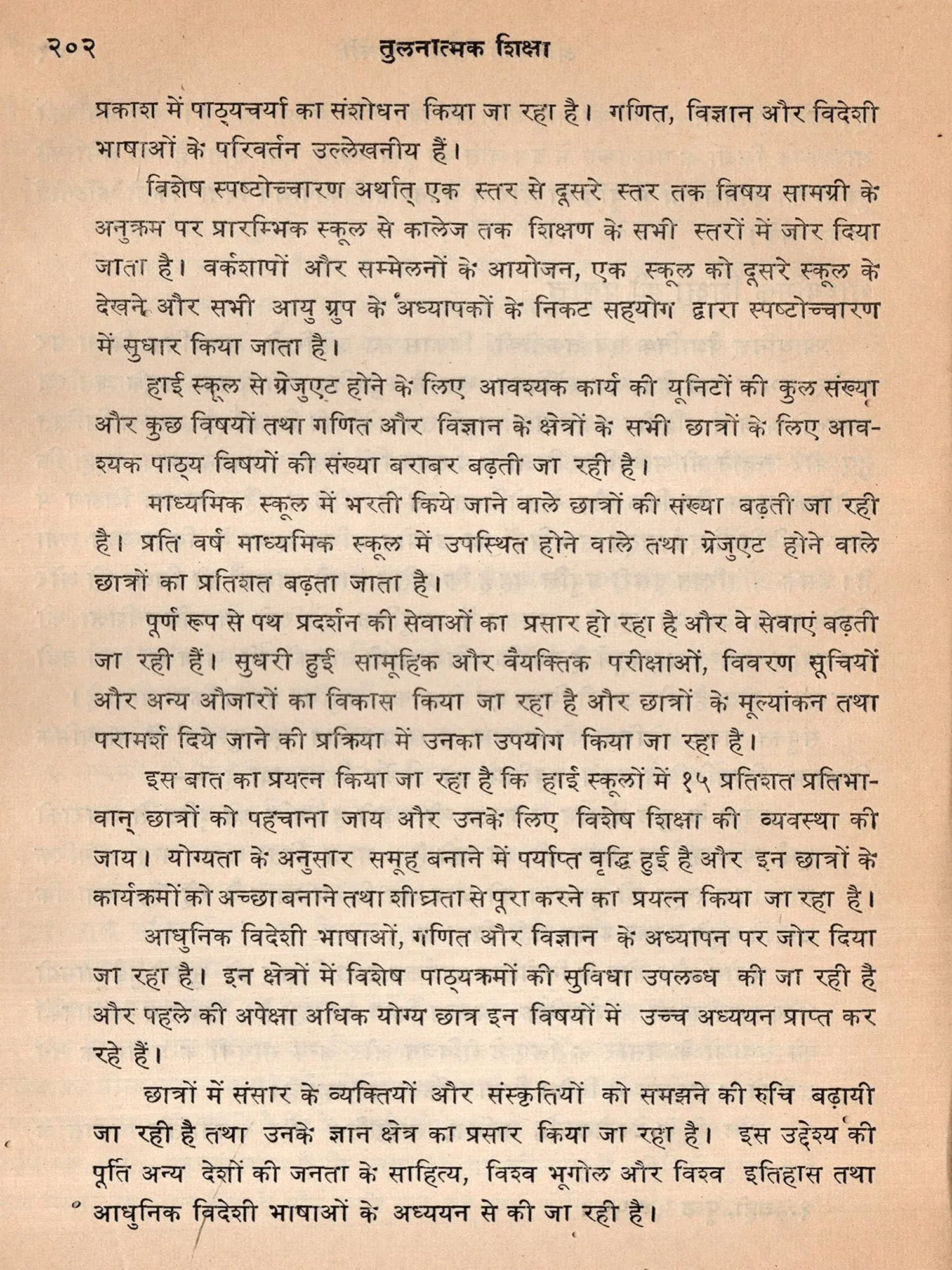 २०२ तुलनात्मक शिक्षा

प्रकाश में पाठ्यचर्या का संशोधन किया जा रहा है। गणित, विज्ञान और विदेशी भाषाओं के परिवर्तन उल्लेखनीय हैं।

विशेष स्पष्टोच्चारण अर्थात् एक स्तर से दूसरे स्तर तक विषय सामग्री के अनुक्रम पर प्रारम्भिक स्कूल से कालेज तक शिक्षण के सभी स्तरों में जोर दिया जाता है। वर्कशापों और सम्मेलनों के आयोजन, एक स्कूल को दूसरे स्कूल के देखने और सभी आयु ग्रुप के अध्यापकों के निकट सहयोग द्वारा स्पष्टोच्चारण में सुधार किया जाता है।

हाई स्कूल से ग्रेजुएट होने के लिए आवश्यक कार्य की यूनिटों की कुल संख्या और कुछ विषयों तथा गणित और विज्ञान के क्षेत्रों के सभी छात्रों के लिए आवश्यक पाठ्य विषयों की संख्या बराबर बढ़ती जा रही है।

माध्यमिक स्कूल में भरती किये जाने वाले छात्रों की संख्या बढ़ती जा रही है। प्रति वर्ष माध्यमिक स्कूल में उपस्थित होने वाले तथा ग्रेजुएट होने वाले छात्रों का प्रतिशत बढ़ता जाता है।

पूर्ण रूप से पथ प्रदर्शन की सेवाओं का प्रसार हो रहा है और वे सेवाएं बढ़ती जा रही हैं। सुधरी हुई सामूहिक और वैयक्तिक परीक्षाओं, विवरण सूचियों और अन्य औजारों का विकास किया जा रहा है और छात्रों के मूल्यांकन तथा परामर्श दिये जाने की प्रक्रिया में उनका उपयोग किया जा रहा है।

इस बात का प्रयत्न किया जा रहा है कि हाई स्कूलों में १५ प्रतिशत प्रतिभावान् छात्रों को पहचाना जाय और उनके लिए विशेष शिक्षा की व्यवस्था की जाय। योग्यता के अनुसार समूह बनाने में पर्याप्त वृद्धि हुई है और इन छात्रों के कार्यक्रमों को अच्छा बनाने तथा शीघ्रता से पूरा करने का प्रयत्न किया जा रहा है।

आधुनिक विदेशी भाषाओं, गणित और विज्ञान के अध्यापन पर जोर दिया जा रहा है। इन क्षेत्रों में विशेष पाठ्यक्रमों की सुविधा उपलब्ध की जा रही है और पहले की अपेक्षा अधिक योग्य छात्र इन विषयों में उच्च अध्ययन प्राप्त कर रहे हैं।

छात्रों में संसार के व्यक्तियों और संस्कृतियों को समझने की रुचि बढ़ायी जा रही है तथा उनके ज्ञान क्षेत्र का प्रसार किया जा रहा है। इस उद्देश्य की पूर्ति अन्य देशों की जनता के साहित्य, विश्व भूगोल और विश्व इतिहास तथा आधुनिक विदेशी भाषाओं के अध्ययन से की जा रही है।